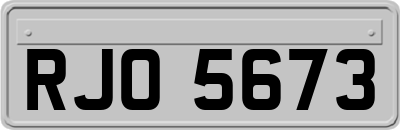 RJO 5673